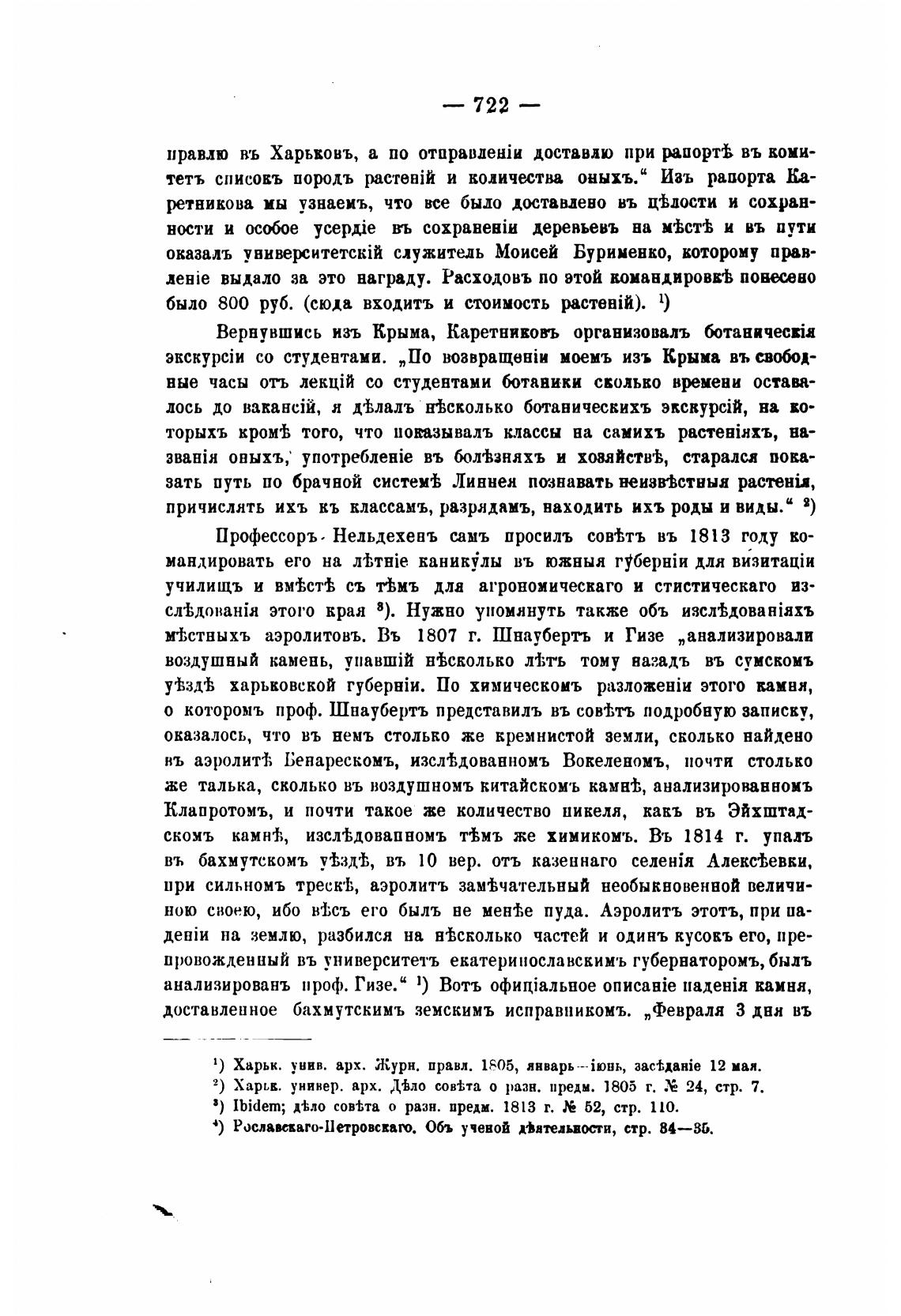 — 722 —

правлю въ Харьковъ, а по отправленіи доставлю при рапортѣ въ комитетъ списокъ породъ растеній и количества оныхъ.“ Изъ рапорта Каретникова мы узнаемъ, что все было доставлено въ цѣлости и сохранности и особое усердіе въ сохраненіи деревьевъ на мѣстѣ и въ пути оказалъ университетскій служитель Моисей Бурименко, которому правленіе выдало за это награду. Расходовъ по этой командировкѣ понесено было 800 руб. (сюда входитъ и стоимость растеній). ¹)

Вернувшись изъ Крыма, Каретниковъ организовалъ ботаническія экскурсіи со студентами. „По возвращеніи моемъ изъ Крыма въ свободные часы отъ лекцій со студентами ботаники сколько времени оставалось до вакансій, я дѣлалъ нѣсколько ботаническихъ экскурсій, на которыхъ кромѣ того, что показывалъ классы на самихъ растеніяхъ, названія оныхъ, употребленіе въ болѣзняхъ и хозяйствѣ, старался показать путь по брачной системѣ Линнея познавать неизвѣстныя растенія, причислять ихъ къ классамъ, разрядамъ, находить ихъ роды и виды.“ ²)

Профессоръ Нельдехенъ самъ просилъ совѣтъ въ 1813 году командировать его на лѣтніе каникулы въ южныя губерніи для визитаціи училищъ и вмѣстѣ съ тѣмъ для агрономическаго и стистическаго изслѣдованія этого края ³). Нужно упомянуть также объ изслѣдованіяхъ мѣстныхъ аэролитовъ. Въ 1807 г. Шнаубертъ и Гизе „анализировали воздушный камень, упавшій нѣсколько лѣтъ тому назадъ въ сумскомъ уѣздѣ харьковской губерніи. По химическомъ разложеніи этого камня, о которомъ проф. Шнаубертъ представилъ въ совѣтъ подробную записку, оказалось, что въ немъ столько же кремнистой земли, сколько найдено въ аэролитѣ Бенарескомъ, изслѣдованномъ Вокеленомъ, почти столько же талька, сколько въ воздушномъ китайскомъ камнѣ, анализированномъ Клапротомъ, и почти такое же количество никеля, какъ въ Эйхштадскомъ камнѣ, изслѣдованномъ тѣмъ же химикомъ. Въ 1814 г. упалъ въ бахмутскомъ уѣздѣ, въ 10 вер. отъ казеннаго селенія Алексѣевки, при сильномъ трескѣ, аэролитъ замѣчательный необыкновенной величиною своею, ибо вѣсъ его былъ не менѣе пуда. Аэролитъ этотъ, при паденіи на землю, разбился на нѣсколько частей и одинъ кусокъ его, препровожденный въ университетъ екатеринославскимъ губернаторомъ, былъ анализированъ проф. Гизе.“ ¹) Вотъ офиціальное описаніе паденія камня, доставленное бахмутскимъ земскимъ исправникомъ. „Февраля 3 дня въ

¹) Харьк. унив. арх. Журн. правл. 1805, январь—іюнь, засѣданіе 12 мая.
²) Харьк. универ. арх. Дѣло совѣта о разн. предм. 1805 г. № 24, стр. 7.
³) Ibidem; дѣло совѣта о разн. предм. 1813 г. № 52, стр. 110.
⁴) Рославскаго-Петровскаго. Объ ученой дѣятельности, стр. 84—35.